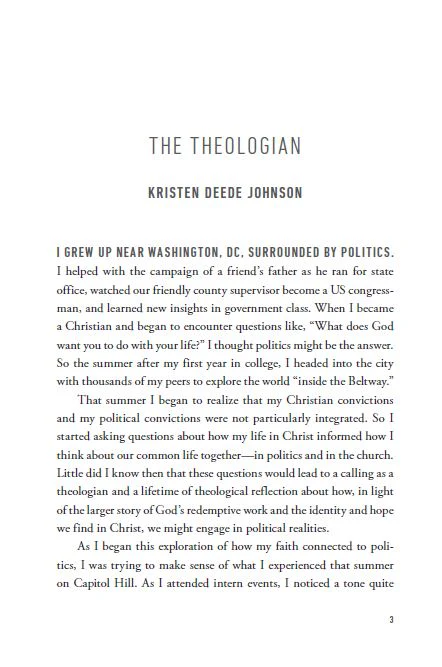 THE THEOLOGIAN

KRISTEN DEEDE JOHNSON

I GREW UP NEAR WASHINGTON, DC, SURROUNDED BY POLITICS. I helped with the campaign of a friend's father as he ran for state office, watched our friendly county supervisor become a US congressman, and learned new insights in government class. When I became a Christian and began to encounter questions like, "What does God want you to do with your life?" I thought politics might be the answer. So the summer after my first year in college, I headed into the city with thousands of my peers to explore the world "inside the Beltway."

That summer I began to realize that my Christian convictions and my political convictions were not particularly integrated. So I started asking questions about how my life in Christ informed how I think about our common life together—in politics and in the church. Little did I know then that these questions would lead to a calling as a theologian and a lifetime of theological reflection about how, in light of the larger story of God's redemptive work and the identity and hope we find in Christ, we might engage in political realities.

As I began this exploration of how my faith connected to politics, I was trying to make sense of what I experienced that summer on Capitol Hill. As I attended intern events, I noticed a tone quite

3